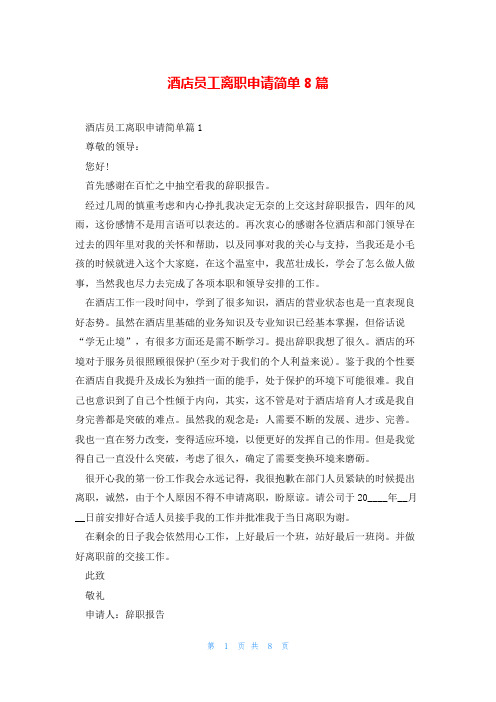 酒店员工离职申请简单 8 篇

酒店员工离职申请简单篇 1

尊敬的领导：

您好！

首先感谢在百忙之中抽空看我的辞职报告。

经过几周的慎重考虑和内心挣扎我决定无奈的上交这封辞职报告，四年的风雨，这份感情不是用言语可以表达的。再次衷心的感谢各位酒店和部门领导在过去的四年里对我的关怀和帮助，以及同事对我的关心与支持，当我还是小毛孩的时候就进入这个大家庭，在这个温室中，我茁壮成长，学会了怎么做人做事，当然我也尽力去完成了各项本职和领导安排的工作。

在酒店工作一段时间中，学到了很多知识，酒店的营业状态也是一直表现良好态势。虽然在酒店里基础的业务知识及专业知识已经基本掌握，但俗话说“学无止境”，有很多方面还是需不断学习。提出辞职我想了很久。酒店的环境对于服务员很照顾很保护(至少对于我们的个人利益来说)。鉴于我的个性要在酒店自我提升及成长为独挡一面的能手，处于保护的环境下可能很难。我自己也意识到了自己个性倾于内向，其实，这不管是对于酒店培育人才或是我自身完善都是突破的难点。虽然我的观念是：人需要不断的发展、进步、完善。我也一直在努力改变，变得适应环境，以便更好的发挥自己的作用。但是我觉得自己一直没什么突破，考虑了很久，确定了需要变换环境来磨砺。

很开心我的第一份工作我会永远记得，我很抱歉在部门人员紧缺的时候提出离职，诚然，由于个人原因不得不申请离职，盼原谅。请公司于 20____年__月__日前安排好合适人员接手我的工作并批准我于当日离职为谢。

在剩余的日子我会依然用心工作，上好最后一个班，站好最后一班岗。并做好离职前的交接工作。

此致

敬礼

申请人：辞职报告

第 1 页 共 8 页